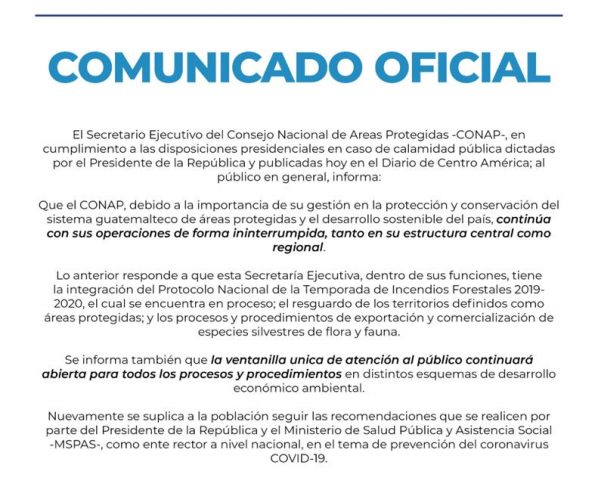 COMUNICADO OFICIAL

El Secretario Ejecutivo del Consejo Nacional de Areas Protegidas -CONAP-, en cumplimiento a las disposiciones presidenciales en caso de calamidad pública dictadas por el Presidente de la República y publicadas hoy en el Diario de Centro América; al público en general, informa:

Que el CONAP, debido a la importancia de su gestión en la protección y conservación del sistema guatemalteco de áreas protegidas y el desarrollo sostenible del país, continúa con sus operaciones de forma ininterrumpida, tanto en su estructura central como regional.

Lo anterior responde a que esta Secretaría Ejecutiva, dentro de sus funciones, tiene la integración del Protocolo Nacional de la Temporada de Incendios Forestales 2019-2020, el cual se encuentra en proceso; el resguardo de los territorios definidos como áreas protegidas; y los procesos y procedimientos de exportación y comercialización de especies silvestres de flora y fauna.

Se informa también que la ventanilla unica de atención al público continuará abierta para todos los procesos y procedimientos en distintos esquemas de desarrollo económico ambiental.

Nuevamente se suplica a la población seguir las recomendaciones que se realicen por parte del Presidente de la República y el Ministerio de Salud Pública y Asistencia Social -MSPAS-, como ente rector a nivel nacional, en el tema de prevención del coronavirus COVID-19.